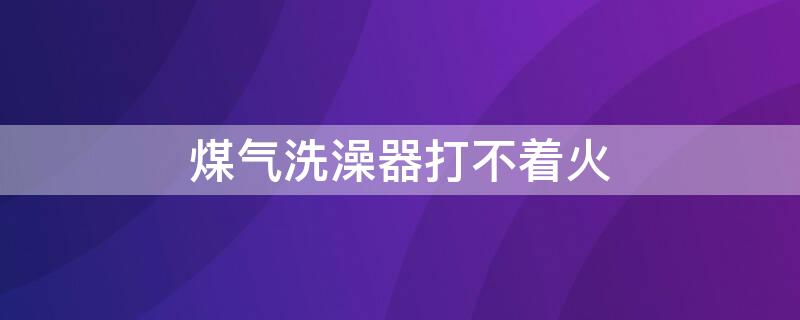 煤气洗澡器打不着火